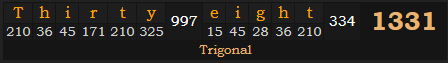 | T | h | i | r | t | y | | e | i | g | h | t | | |
|---|---|---|---|---|---|---|---|---|---|---|---|---|---|
| 210 | 36 | 45 | 171 | 210 | 325 | 997 | 15 | 45 | 28 | 36 | 210 | 334 | 1331 |

Trigonal